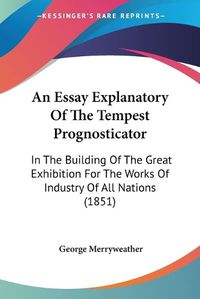 KESSINGER'S RARE REPRINTS

An Essay Explanatory Of The Tempest Prognosticator

In The Building Of The Great Exhibition For The Works Of Industry Of All Nations (1851)

George Merryweather